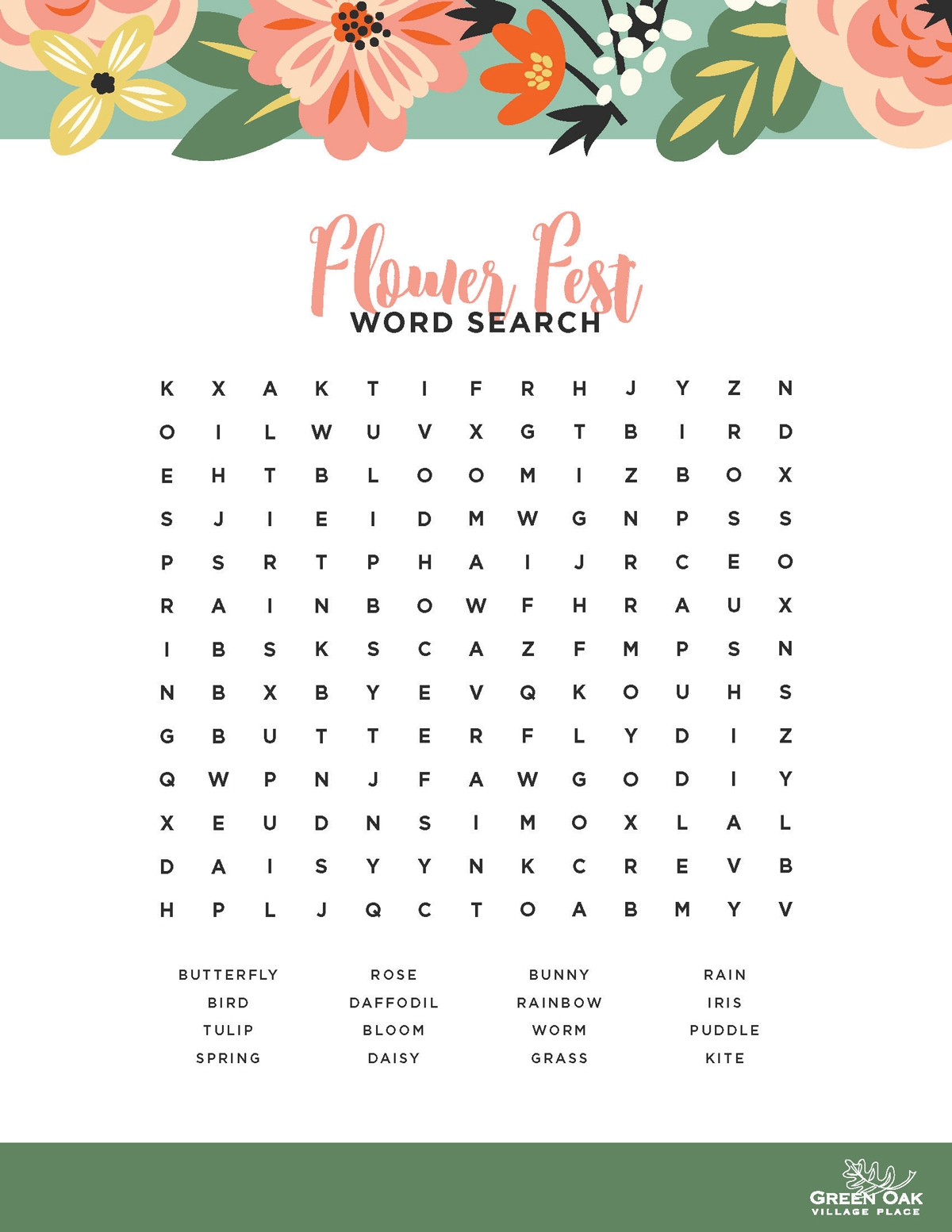 Flower Fest
WORD SEARCH

K X A K T I F R H J Y Z N
O I L W U V X G T B I R D
E H T B L O O M I Z B O X
S J I E I D M W G N P S S
P S R T P H A I J R C E O
R A I N B O W F H R A U X
I B S K S C A Z F M P S N
N B X B Y E V Q K O U H S
G B U T T E R F L Y D I Z
Q W P N J F A W G O D I Y
X E U D N S I M O X L A L
D A I S Y Y N K C R E V B
H P L J Q C T O A B M Y V

BUTTERFLY
BIRD
TULIP
SPRING

ROSE
DAFFODIL
BLOOM
DAISY

BUNNY
RAINBOW
WORM
GRASS

RAIN
IRIS
PUDDLE
KITE

GREEN OAK
VILLAGE PLACE